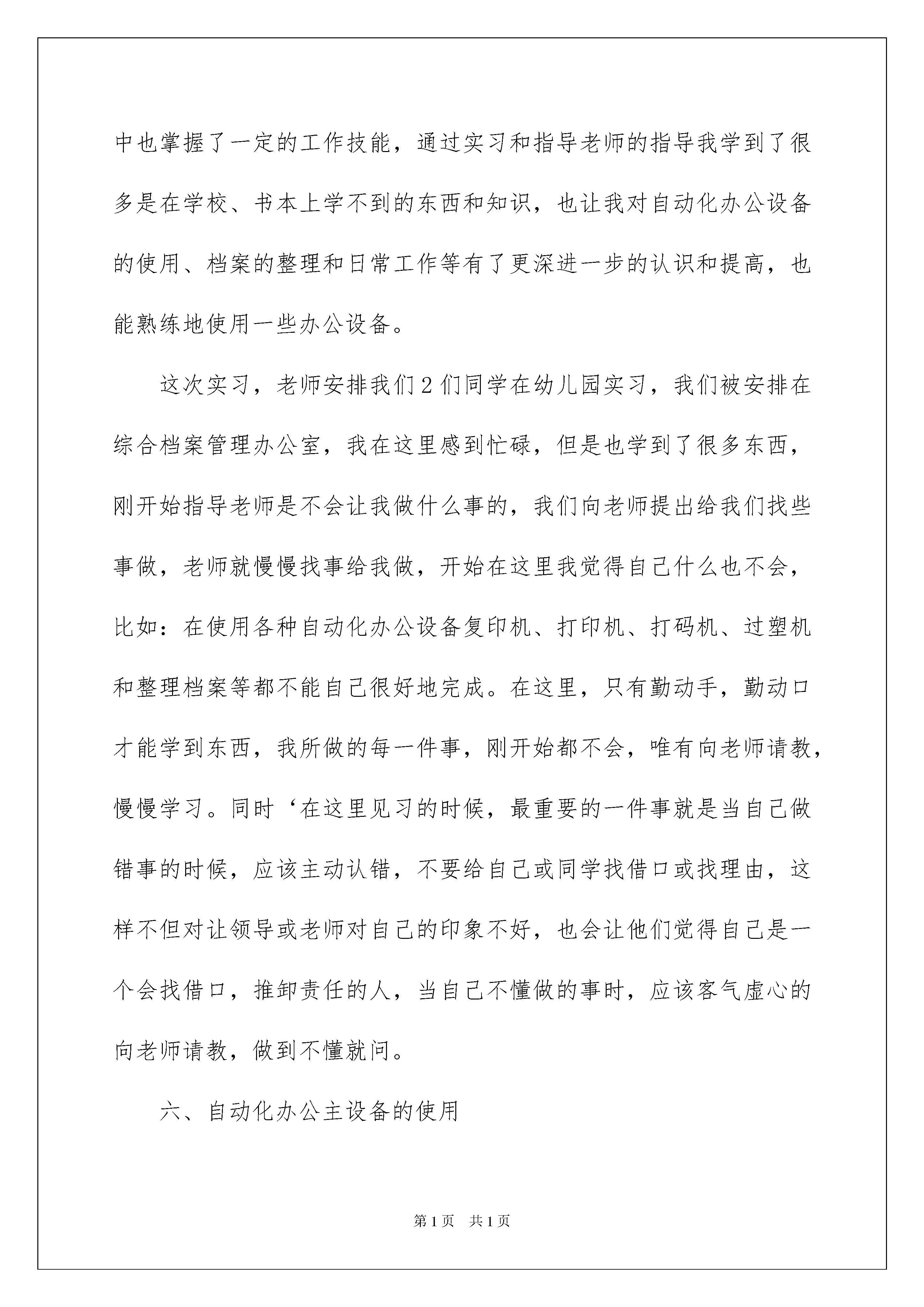 中也掌握了一定的工作技能，通过实习和指导老师的指导我学到了很多是在学校、书本上学不到的东西和知识，也让我对自动化办公设备的使用、档案的整理和日常工作等有了更深进一步的认识和提高，也能熟练地使用一些办公设备。

这次实习，老师安排我们2们同学在幼儿园实习，我们被安排在综合档案管理办公室，我在这里感到忙碌，但是也学到了很多东西，刚开始指导老师是不会让我做什么事的，我们向老师提出给我们找些事做，老师就慢慢找事给我做，开始在这里我觉得自己什么也不会，比如：在使用各种自动化办公设备复印机、打印机、打码机、过塑机和整理档案等都不能自己很好地完成。在这里，只有勤动手，勤动口才能学到东西，我所做的每一件事，刚开始都不会，唯有向老师请教，慢慢学习。同时‘在这里见习的时候，最重要的一件事就是当自己做错事的时候，应该主动认错，不要给自己或同学找借口或找理由，这样不但对让领导或老师对自己的印象不好，也会让他们觉得自己是一个会找借口，推卸责任的人，当自己不懂做的事时，应该客气虚心的向老师请教，做到不懂就问。

六、自动化办公主设备的使用

第1页　共1页